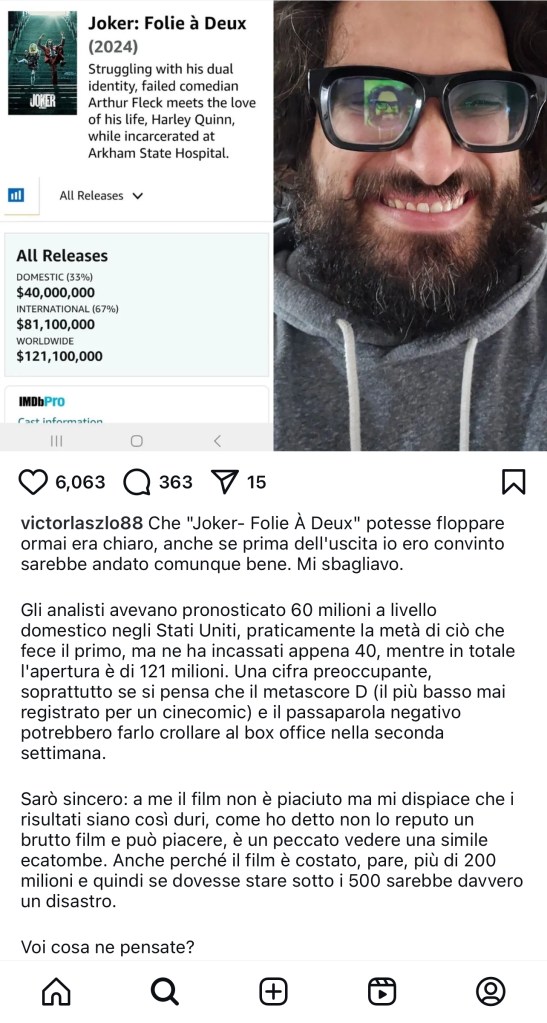 JOKER

Joker: Folie à Deux
(2024)
Struggling with his dual identity, failed comedian Arthur Fleck meets the love of his life, Harley Quinn, while incarcerated at Arkham State Hospital.

All Releases

All Releases
DOMESTIC (33%)
$40,000,000
INTERNATIONAL (67%)
$81,100,000
WORLDWIDE
$121,100,000

IMDbPro
Cast information

6,063 363 15

victorlaszlo88 Che "Joker- Folie À Deux" potesse floppare ormai era chiaro, anche se prima dell'uscita io ero convinto sarebbe andato comunque bene. Mi sbagliavo.

Gli analisti avevano pronosticato 60 milioni a livello domestico negli Stati Uniti, praticamente la metà di ciò che fece il primo, ma ne ha incassati appena 40, mentre in totale l'apertura è di 121 milioni. Una cifra preoccupante, soprattutto se si pensa che il metascore D (il più basso mai registrato per un cinecomic) e il passaparola negativo potrebbero farlo crollare al box office nella seconda settimana.

Sarò sincero: a me il film non è piaciuto ma mi dispiace che i risultati siano così duri, come ho detto non lo reputo un brutto film e può piacere, è un peccato vedere una simile ecatombe. Anche perché il film è costato, pare, più di 200 milioni e quindi se dovesse stare sotto i 500 sarebbe davvero un disastro.

Voi cosa ne pensate?